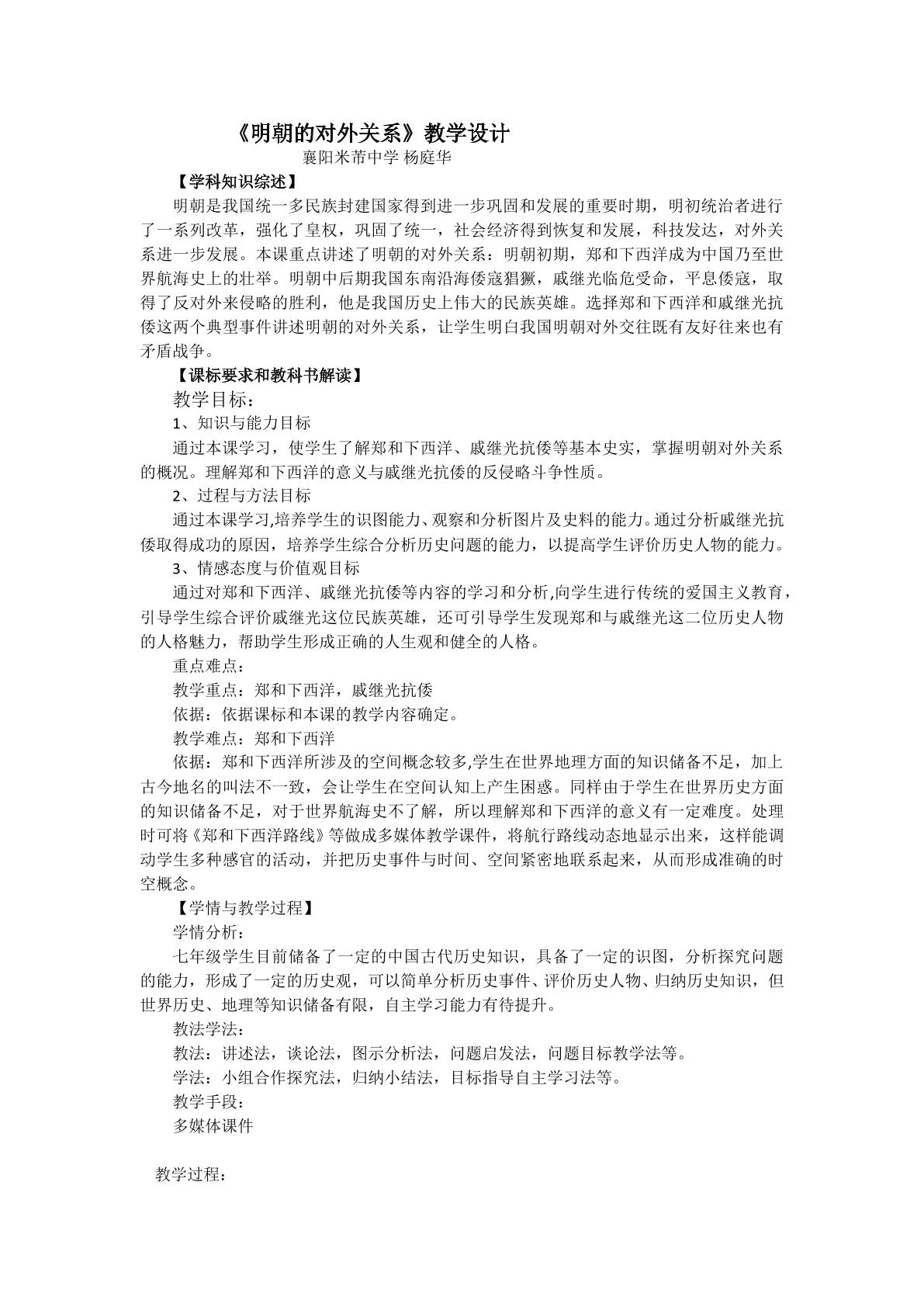 《明朝的对外关系》教学设计

襄阳米芾中学 杨庭华

【学科知识综述】

明朝是我国统一多民族封建国家得到进一步巩固和发展的重要时期，明初统治者进行了一系列改革，强化了皇权，巩固了统一，社会经济得到恢复和发展，科技发达，对外关系进一步发展。本课重点讲述了明朝的对外关系：明朝初期，郑和下西洋成为中国乃至世界航海史上的壮举。明朝中后期我国东南沿海倭寇猖獗，戚继光临危受命，平息倭寇，取得了反对外来侵略的胜利，他是我国历史上伟大的民族英雄。选择郑和下西洋和戚继光抗倭这两个典型事件讲述明朝的对外关系，让学生明白我国明朝对外交往既有友好往来也有矛盾战争。

【课标要求和教科书解读】

教学目标：

1、知识与能力目标

通过本课学习，使学生了解郑和下西洋、戚继光抗倭等基本史实，掌握明朝对外关系的概况。理解郑和下西洋的意义与戚继光抗倭的反侵略斗争性质。

2、过程与方法目标

通过本课学习,培养学生的识图能力、观察和分析图片及史料的能力。通过分析戚继光抗倭取得成功的原因，培养学生综合分析历史问题的能力，以提高学生评价历史人物的能力。

3、情感态度与价值观目标

通过对郑和下西洋、戚继光抗倭等内容的学习和分析,向学生进行传统的爱国主义教育，引导学生综合评价戚继光这位民族英雄，还可引导学生发现郑和与戚继光这二位历史人物的人格魅力，帮助学生形成正确的人生观和健全的人格。

重点难点：

教学重点：郑和下西洋，戚继光抗倭

依据：依据课标和本课的教学内容确定。

教学难点：郑和下西洋

依据：郑和下西洋所涉及的空间概念较多,学生在世界地理方面的知识储备不足，加上古今地名的叫法不一致，会让学生在空间认知上产生困惑。同样由于学生在世界历史方面的知识储备不足，对于世界航海史不了解，所以理解郑和下西洋的意义有一定难度。处理时可将《郑和下西洋路线》等做成多媒体教学课件，将航行路线动态地显示出来，这样能调动学生多种感官的活动，并把历史事件与时间、空间紧密地联系起来，从而形成准确的时空概念。

【学情与教学过程】

学情分析：

七年级学生目前储备了一定的中国古代历史知识，具备了一定的识图，分析探究问题的能力，形成了一定的历史观，可以简单分析历史事件、评价历史人物、归纳历史知识，但世界历史、地理等知识储备有限，自主学习能力有待提升。

教法学法：

教法：讲述法，谈论法，图示分析法，问题启发法，问题目标教学法等。

学法：小组合作探究法，归纳小结法，目标指导自主学习法等。

教学手段：

多媒体课件

教学过程：